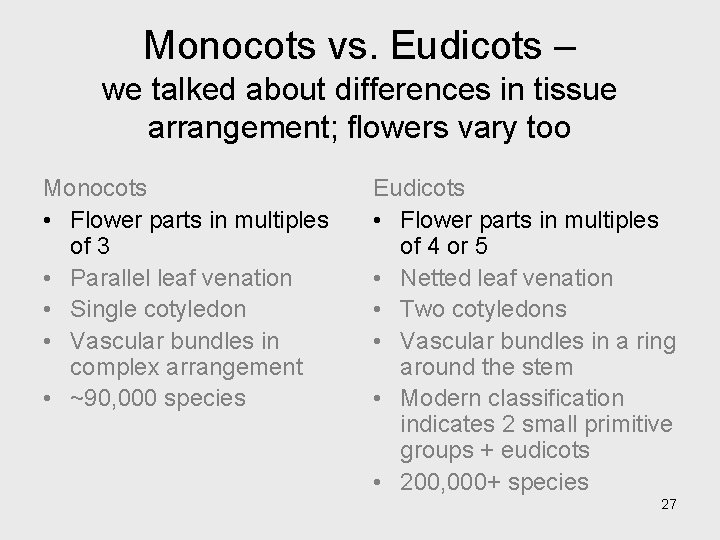 Monocots vs. Eudicots –
we talked about differences in tissue arrangement; flowers vary too

Monocots
• Flower parts in multiples of 3
• Parallel leaf venation
• Single cotyledon
• Vascular bundles in complex arrangement
• ~90,000 species

Eudicots
• Flower parts in multiples of 4 or 5
• Netted leaf venation
• Two cotyledons
• Vascular bundles in a ring around the stem
• Modern classification indicates 2 small primitive groups + eudicots
• 200,000+ species

27